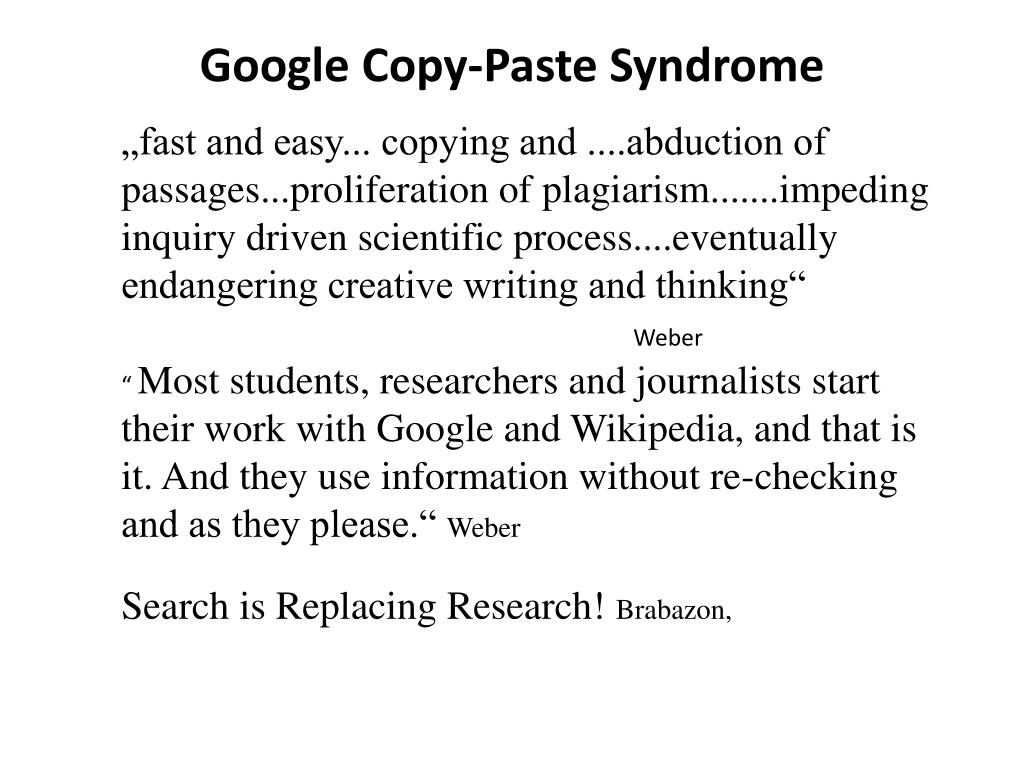 Google Copy-Paste Syndrome

„fast and easy... copying and ....abduction of passages...proliferation of plagiarism.......impeding inquiry driven scientific process....eventually endangering creative writing and thinking“

Weber

“ Most students, researchers and journalists start their work with Google and Wikipedia, and that is it. And they use information without re-checking and as they please.“ Weber

Search is Replacing Research! Brabazon,